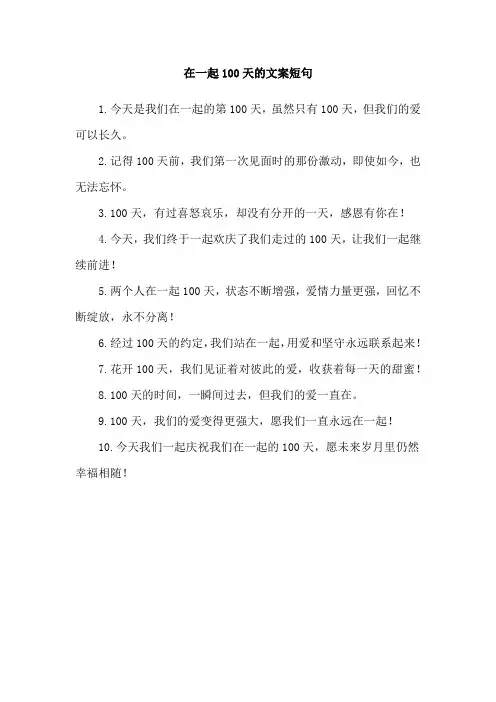 在一起100天的文案短句

1.今天是我们在一起的第100天，虽然只有100天，但我们的爱可以长久。

2.记得100天前，我们第一次见面时的那份激动，即使如今，也无法忘怀。

3.100天，有过喜怒哀乐，却没有分开的一天，感恩有你在！

4.今天，我们终于一起欢庆了我们走过的100天，让我们一起继续前进！

5.两个人在一起100天，状态不断增强，爱情力量更强，回忆不断绽放，永不分离！

6.经过100天的约定，我们站在一起，用爱和坚守永远联系起来！

7.花开100天，我们见证着对彼此的爱，收获着每一天的甜蜜！

8.100天的时间，一瞬间过去，但我们的爱一直在。

9.100天，我们的爱变得更强大，愿我们一直永远在一起！

10.今天我们一起庆祝我们在一起的100天，愿未来岁月里仍然幸福相随！